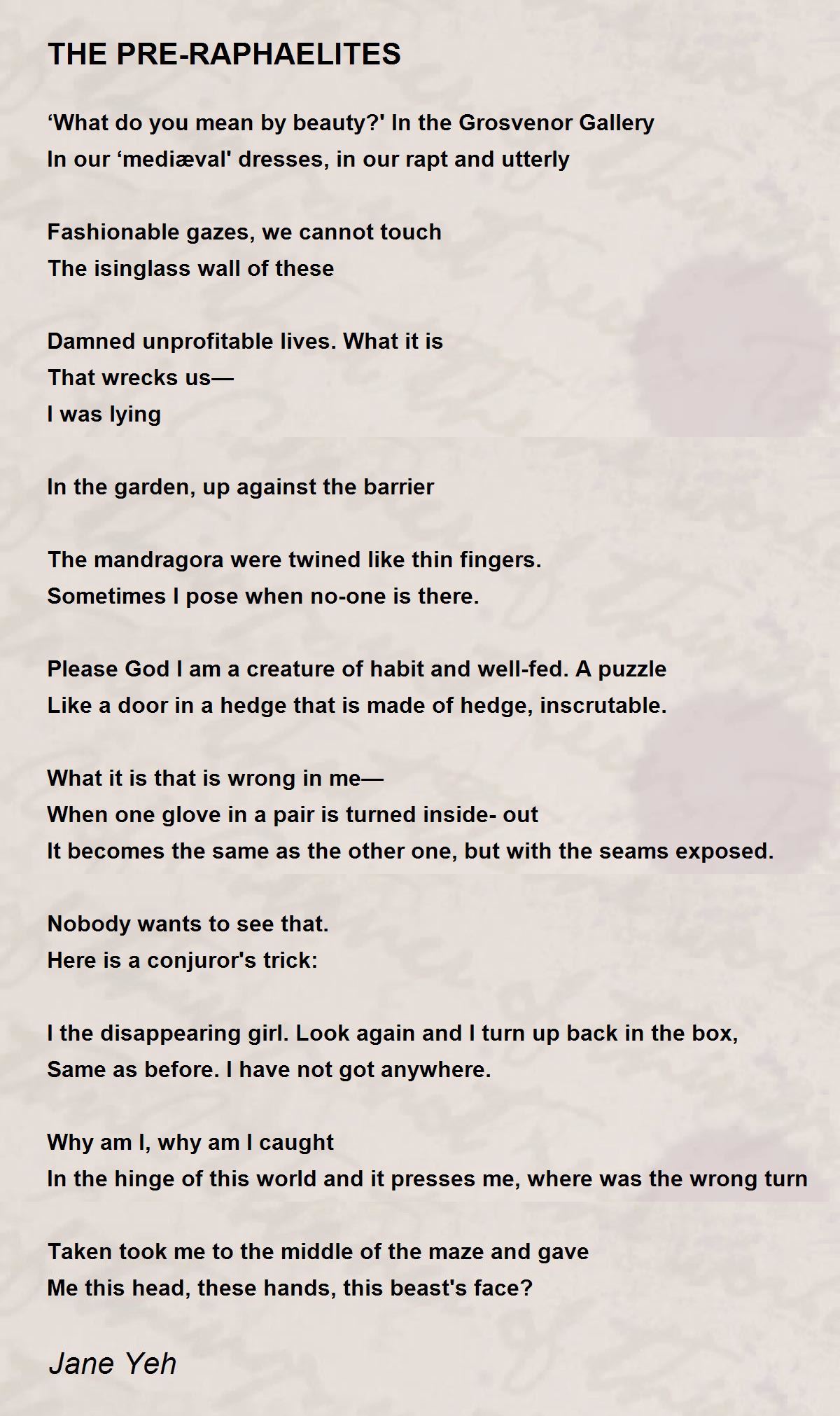 THE PRE-RAPHAELITES

‘What do you mean by beauty?' In the Grosvenor Gallery
In our ‘mediæval' dresses, in our rapt and utterly

Fashionable gazes, we cannot touch
The isinglass wall of these

Damned unprofitable lives. What it is
That wrecks us—
I was lying

In the garden, up against the barrier

The mandragora were twined like thin fingers.
Sometimes I pose when no-one is there.

Please God I am a creature of habit and well-fed. A puzzle
Like a door in a hedge that is made of hedge, inscrutable.

What it is that is wrong in me—
When one glove in a pair is turned inside- out
It becomes the same as the other one, but with the seams exposed.

Nobody wants to see that.
Here is a conjuror's trick:

I the disappearing girl. Look again and I turn up back in the box,
Same as before. I have not got anywhere.

Why am I, why am I caught
In the hinge of this world and it presses me, where was the wrong turn

Taken took me to the middle of the maze and gave
Me this head, these hands, this beast's face?

Jane Yeh